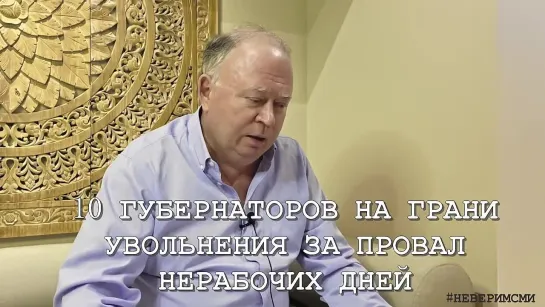 10 ГУБЕРНАТОРОВ НА ГРАНИ УВОЛЬНЕНИЯ ЗА ПРОВАЛ НЕРАБОЧИХ ДНЕЙ

#НЕВЕРИМСМИ